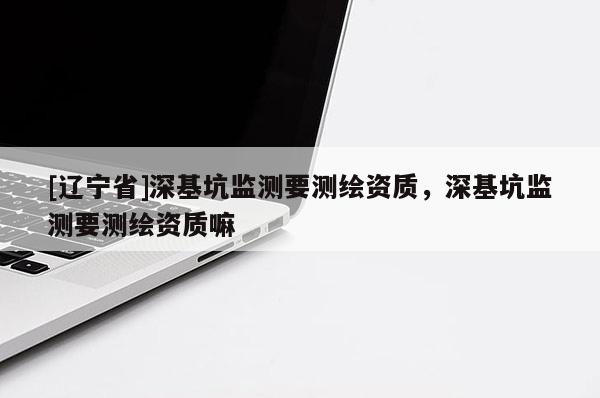 [辽宁省]深基坑监测要测绘资质，深基坑监测要测绘资质嘛